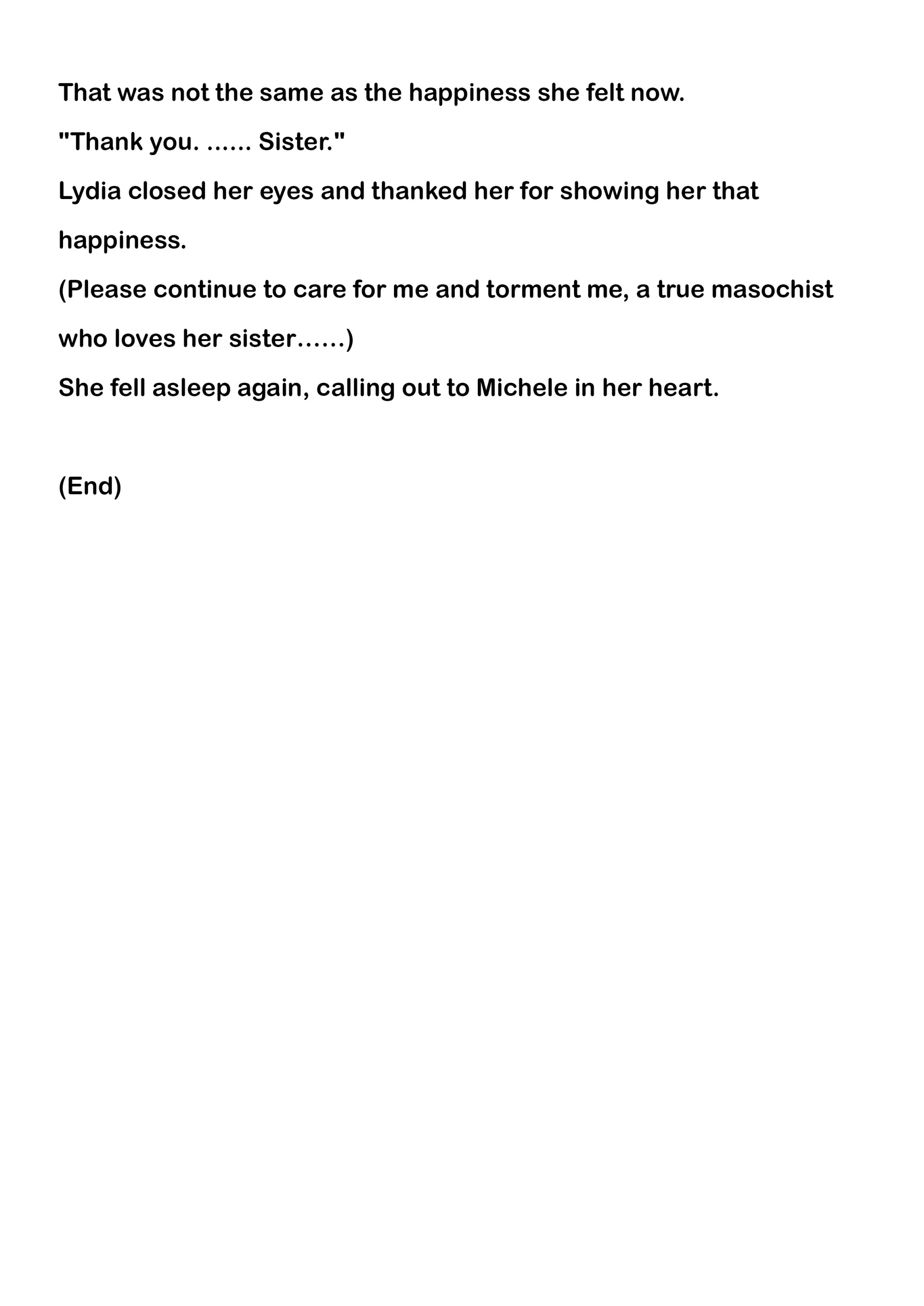 That was not the same as the happiness she felt now.

"Thank you. ...... Sister."

Lydia closed her eyes and thanked her for showing her that happiness.

(Please continue to care for me and torment me, a true masochist who loves her sister……)

She fell asleep again, calling out to Michele in her heart.

(End)